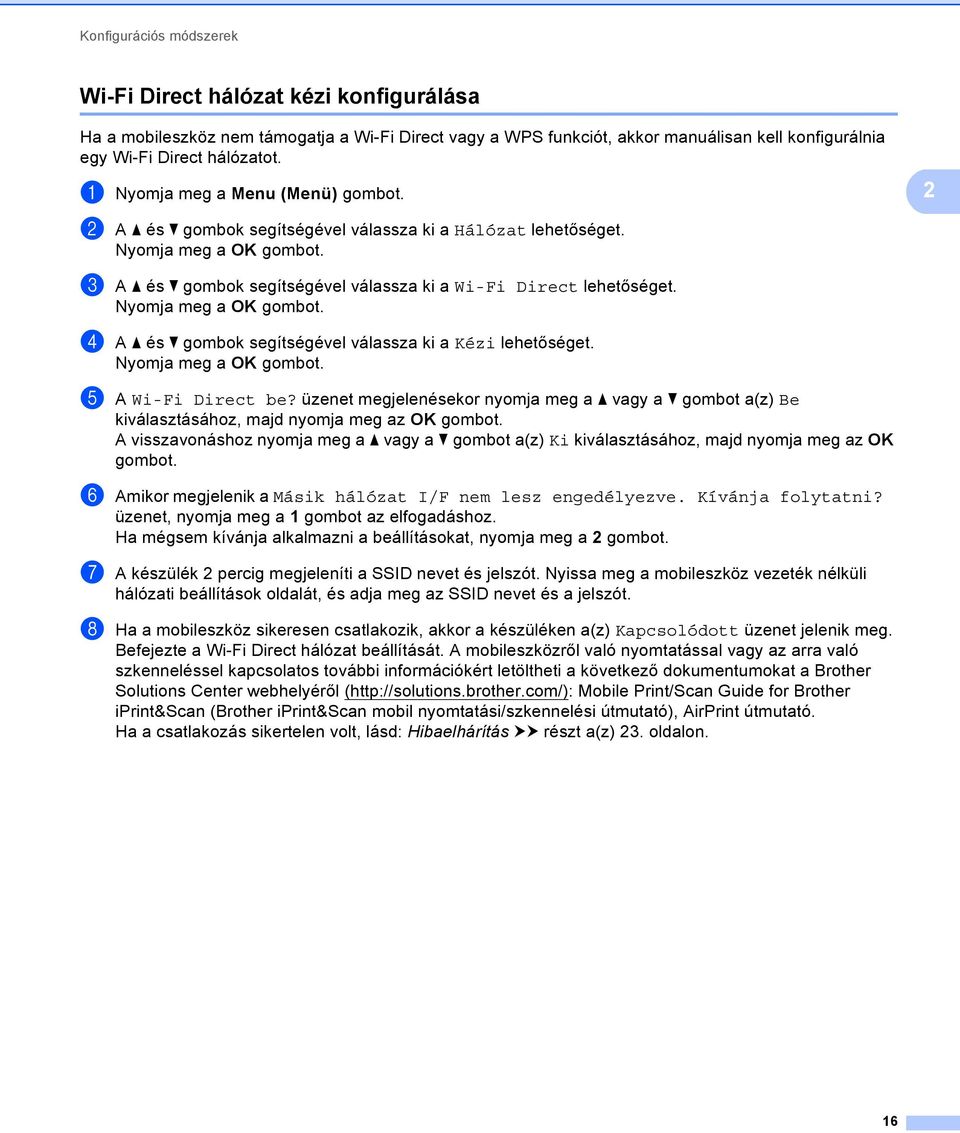 Konfigurációs módszerek

Wi-Fi Direct hálózat kézi konfigurálása

Ha a mobileszköz nem támogatja a Wi-Fi Direct vagy a WPS funkciót, akkor manuálisan kell konfigurálnia egy Wi-Fi Direct hálózatot.

2

1 Nyomja meg a Menu (Menü) gombot.

2 A ▲ és ▼ gombok segítségével válassza ki a Hálózat lehetőséget. Nyomja meg a OK gombot.

3 A ▲ és ▼ gombok segítségével válassza ki a Wi-Fi Direct lehetőséget. Nyomja meg a OK gombot.

4 A ▲ és ▼ gombok segítségével válassza ki a Kézi lehetőséget. Nyomja meg a OK gombot.

5 A Wi-Fi Direct be? üzenet megjelenésekor nyomja meg a ▲ vagy a ▼ gombot a(z) Be kiválasztásához, majd nyomja meg az OK gombot.
A visszavonáshoz nyomja meg a ▲ vagy a ▼ gombot a(z) Ki kiválasztásához, majd nyomja meg az OK gombot.

6 Amikor megjelenik a Másik hálózat I/F nem lesz engedélyezve. Kívánja folytatni? üzenet, nyomja meg a 1 gombot az elfogadáshoz.
Ha mégsem kívánja alkalmazni a beállításokat, nyomja meg a 2 gombot.

7 A készülék 2 percig megjeleníti a SSID nevet és jelszót. Nyissa meg a mobileszköz vezeték nélküli hálózati beállítások oldalát, és adja meg az SSID nevet és a jelszót.

8 Ha a mobileszköz sikeresen csatlakozik, akkor a készüléken a(z) Kapcsolódott üzenet jelenik meg. Befejezte a Wi-Fi Direct hálózat beállítását. A mobileszközről való nyomtatással vagy az arra való szkenneléssel kapcsolatos további információkért letöltheti a következő dokumentumokat a Brother Solutions Center webhelyéről (http://solutions.brother.com/): Mobile Print/Scan Guide for Brother iPrint&Scan (Brother iPrint&Scan mobil nyomtatási/szkennelési útmutató), AirPrint útmutató.
Ha a csatlakozás sikertelen volt, lásd: Hibaelhárítás ➤➤ részt a(z) 23. oldalon.

16